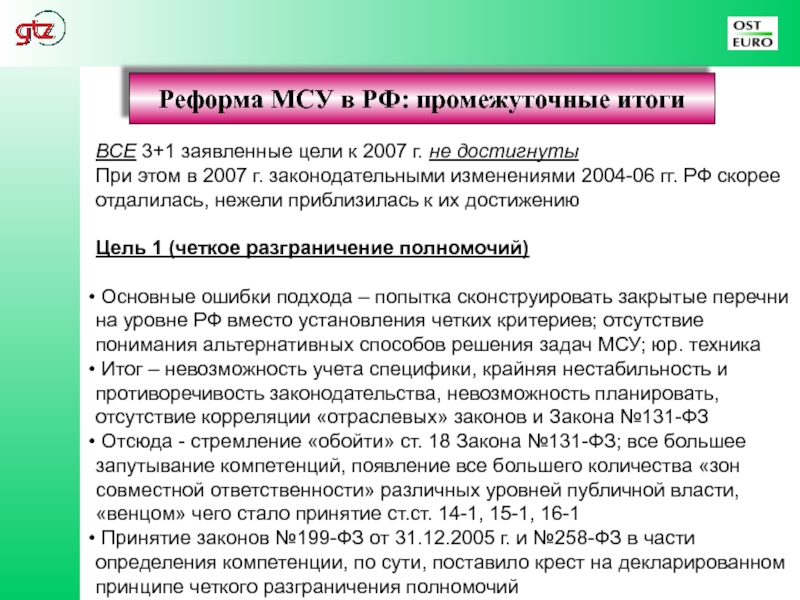 gtz

OST EURO

Реформа МСУ в РФ: промежуточные итоги

ВСЕ 3+1 заявленные цели к 2007 г. не достигнуты
При этом в 2007 г. законодательными изменениями 2004-06 гг. РФ скорее отдалилась, нежели приблизилась к их достижению

Цель 1 (четкое разграничение полномочий)

• Основные ошибки подхода – попытка сконструировать закрытые перечни на уровне РФ вместо установления четких критериев; отсутствие понимания альтернативных способов решения задач МСУ; юр. техника
• Итог – невозможность учета специфики, крайняя нестабильность и противоречивость законодательства, невозможность планировать, отсутствие корреляции «отраслевых» законов и Закона №131-ФЗ
• Отсюда - стремление «обойти» ст. 18 Закона №131-ФЗ; все большее запутывание компетенций, появление все большего количества «зон совместной ответственности» различных уровней публичной власти, «венцом» чего стало принятие ст.ст. 14-1, 15-1, 16-1
• Принятие законов №199-ФЗ от 31.12.2005 г. и №258-ФЗ в части определения компетенции, по сути, поставило крест на декларированном принципе четкого разграничения полномочий